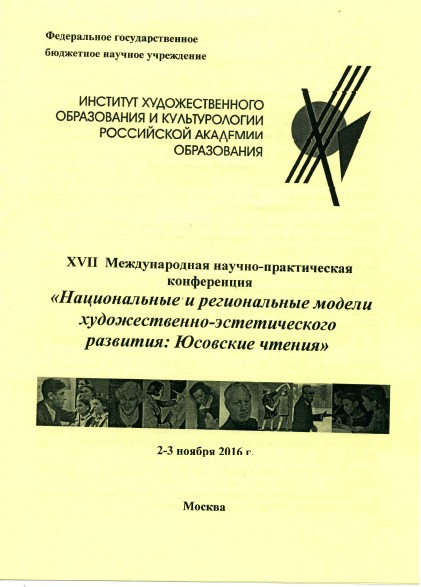 Федеральное государственное бюджетное научное учреждение

ИНСТИТУТ ХУДОЖЕСТВЕННОГО ОБРАЗОВАНИЯ И КУЛЬТУРОЛОГИИ РОССИЙСКОЙ АКАДЕМИИ ОБРАЗОВАНИЯ

XVII Международная научно-практическая конференция
«Национальные и региональные модели художественно-эстетического развития: Юсовские чтения»

2-3 ноября 2016 г.

Москва